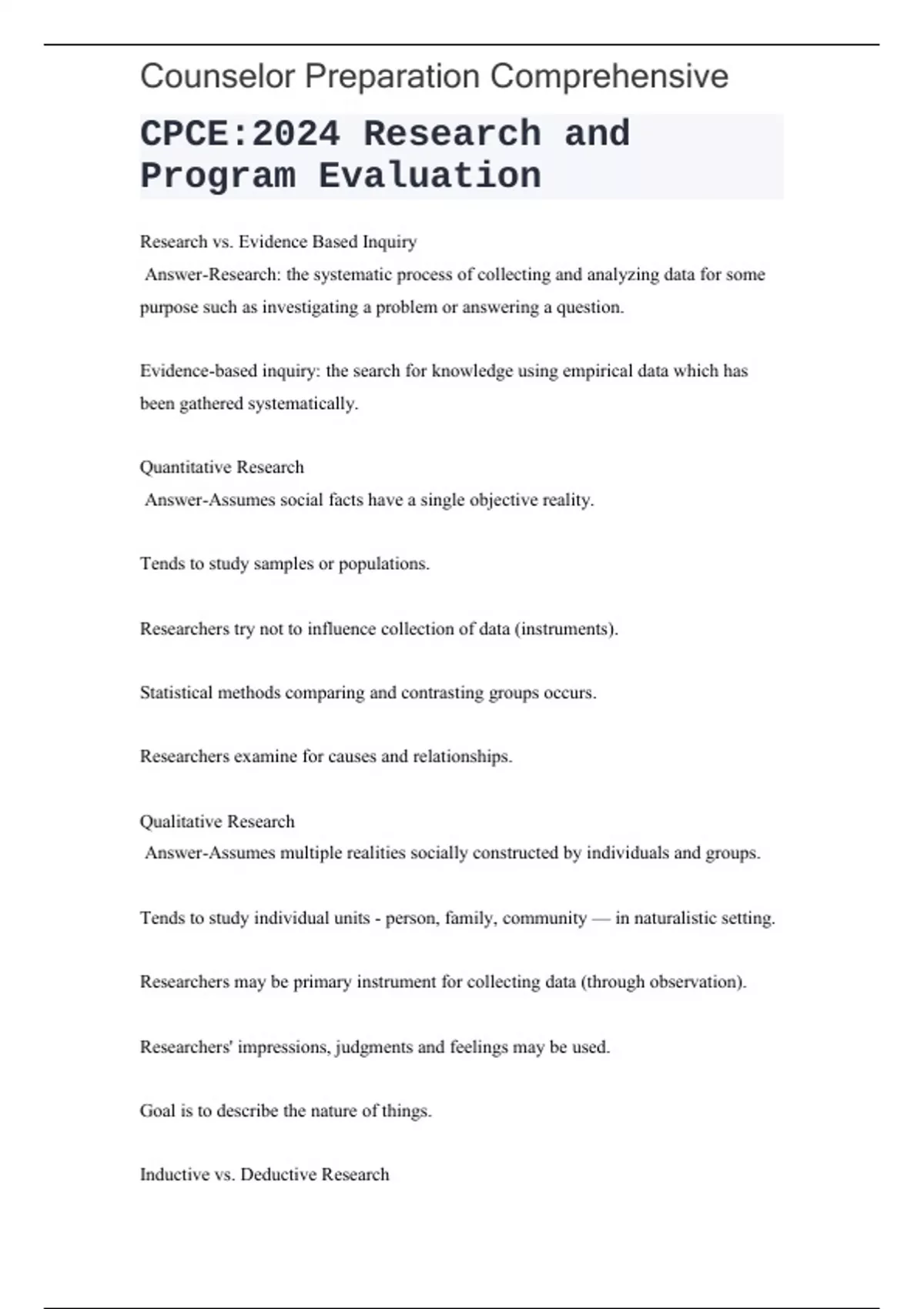 Counselor Preparation Comprehensive

CPCE:2024 Research and Program Evaluation

Research vs. Evidence Based Inquiry
Answer-Research: the systematic process of collecting and analyzing data for some purpose such as investigating a problem or answering a question.

Evidence-based inquiry: the search for knowledge using empirical data which has been gathered systematically.

Quantitative Research
Answer-Assumes social facts have a single objective reality.

Tends to study samples or populations.

Researchers try not to influence collection of data (instruments).

Statistical methods comparing and contrasting groups occurs.

Researchers examine for causes and relationships.

Qualitative Research
Answer-Assumes multiple realities socially constructed by individuals and groups.

Tends to study individual units - person, family, community — in naturalistic setting.

Researchers may be primary instrument for collecting data (through observation).

Researchers' impressions, judgments and feelings may be used.

Goal is to describe the nature of things.

Inductive vs. Deductive Research